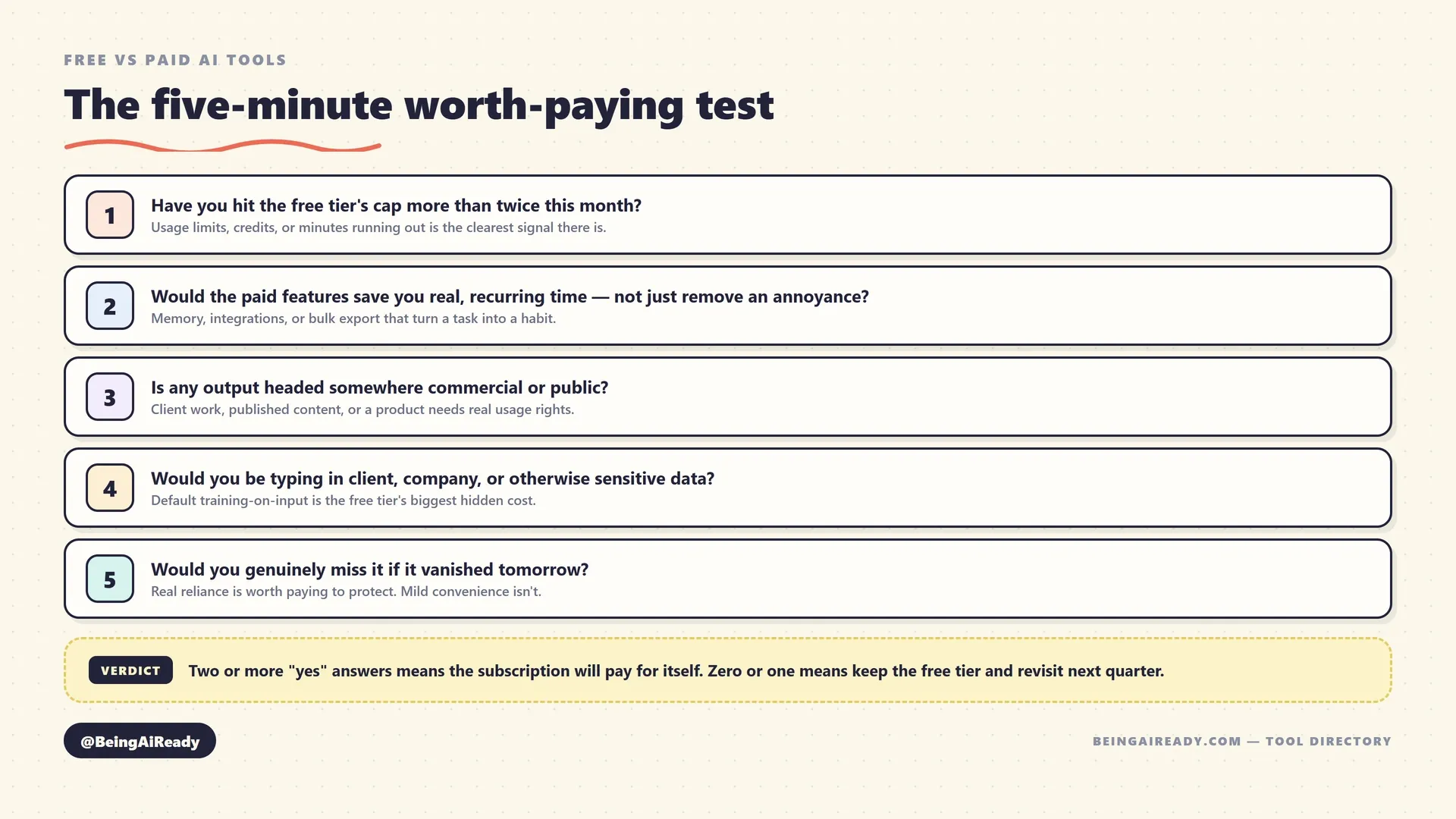 FREE VS PAID AI TOOLS

The five-minute worth-paying test

1
Have you hit the free tier's cap more than twice this month?
Usage limits, credits, or minutes running out is the clearest signal there is.

2
Would the paid features save you real, recurring time — not just remove an annoyance?
Memory, integrations, or bulk export that turn a task into a habit.

3
Is any output headed somewhere commercial or public?
Client work, published content, or a product needs real usage rights.

4
Would you be typing in client, company, or otherwise sensitive data?
Default training-on-input is the free tier's biggest hidden cost.

5
Would you genuinely miss it if it vanished tomorrow?
Real reliance is worth paying to protect. Mild convenience isn't.

VERDICT Two or more "yes" answers means the subscription will pay for itself. Zero or one means keep the free tier and revisit next quarter.

@BeingAiReady

BEINGAIREADY.COM — TOOL DIRECTORY